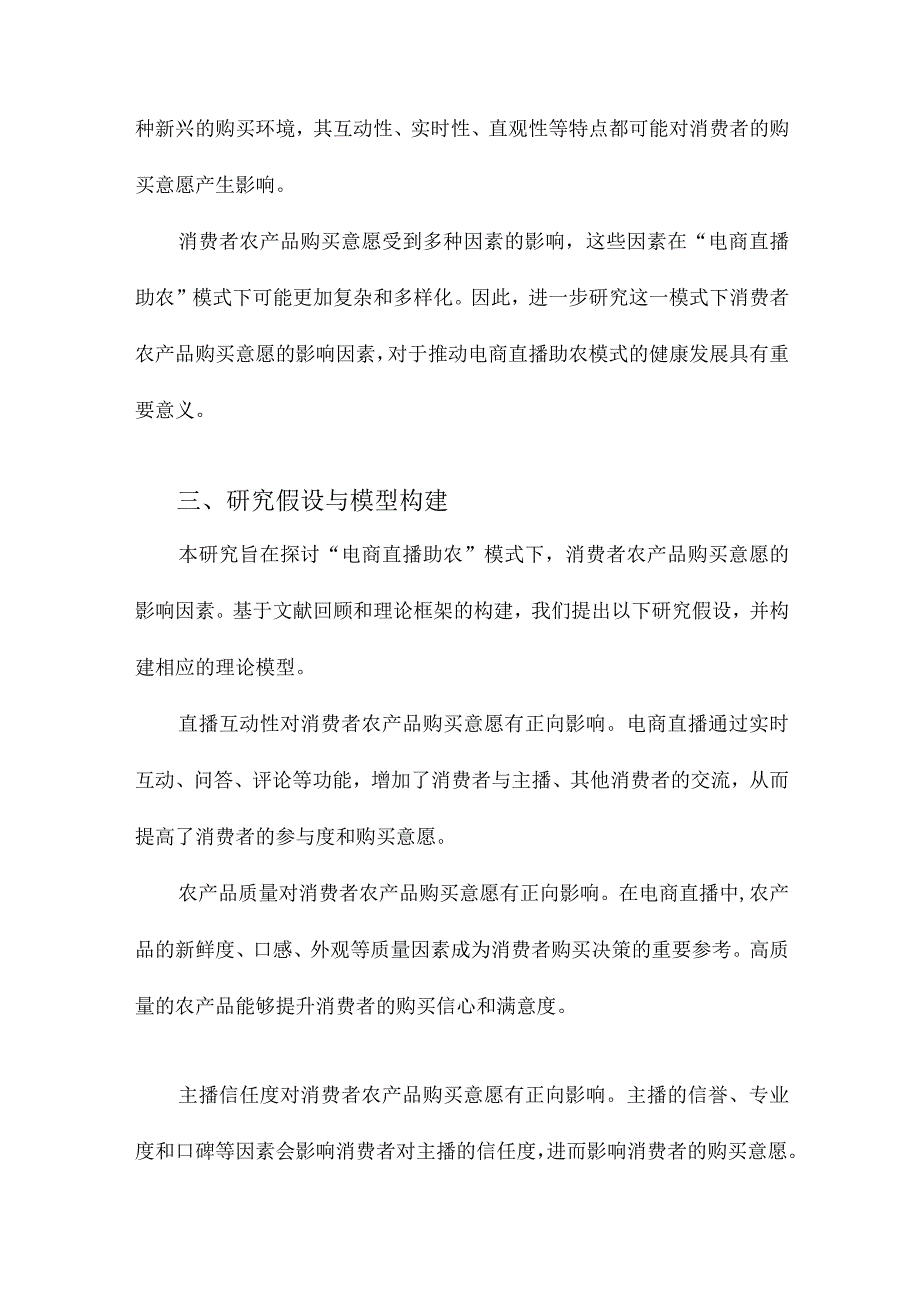 种新兴的购买环境，其互动性、实时性、直观性等特点都可能对消费者的购买意愿产生影响。

消费者农产品购买意愿受到多种因素的影响，这些因素在“电商直播助农”模式下可能更加复杂和多样化。因此，进一步研究这一模式下消费者农产品购买意愿的影响因素，对于推动电商直播助农模式的健康发展具有重要意义。

三、研究假设与模型构建

本研究旨在探讨“电商直播助农”模式下，消费者农产品购买意愿的影响因素。基于文献回顾和理论框架的构建，我们提出以下研究假设，并构建相应的理论模型。

直播互动性对消费者农产品购买意愿有正向影响。电商直播通过实时互动、问答、评论等功能，增加了消费者与主播、其他消费者的交流，从而提高了消费者的参与度和购买意愿。

农产品质量对消费者农产品购买意愿有正向影响。在电商直播中，农产品的新鲜度、口感、外观等质量因素成为消费者购买决策的重要参考。高质量的农产品能够提升消费者的购买信心和满意度。

主播信任度对消费者农产品购买意愿有正向影响。主播的信誉、专业度和口碑等因素会影响消费者对主播的信任度，进而影响消费者的购买意愿。